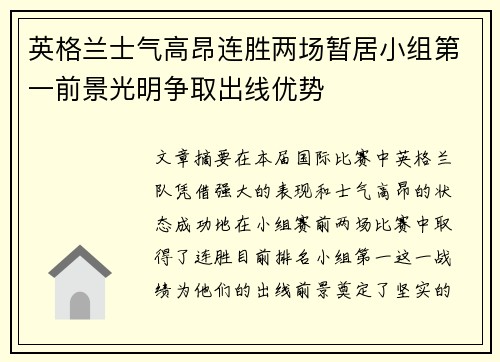 英格兰士气高昂连胜两场暂居小组第一前景光明争取出线优势

文章摘要在本届国际比赛中英格兰队凭借强大的表现和士气高昂的状态成功地在小组赛前两场比赛中取得了连胜目前排名小组第一这一战绩为他们的出线前景奠定了坚实的